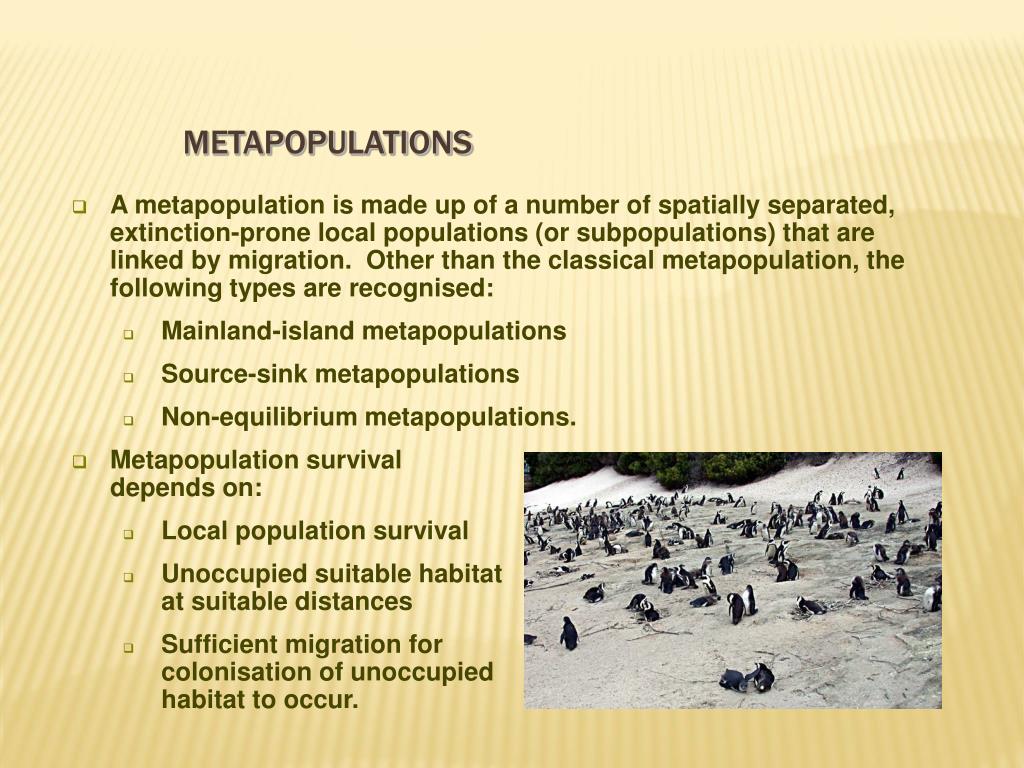 METAPOPULATIONS

A metapopulation is made up of a number of spatially separated, extinction-prone local populations (or subpopulations) that are linked by migration. Other than the classical metapopulation, the following types are recognised:

Mainland-island metapopulations

Source-sink metapopulations

Non-equilibrium metapopulations.

Metapopulation survival depends on:

Local population survival

Unoccupied suitable habitat at suitable distances

Sufficient migration for colonisation of unoccupied habitat to occur.